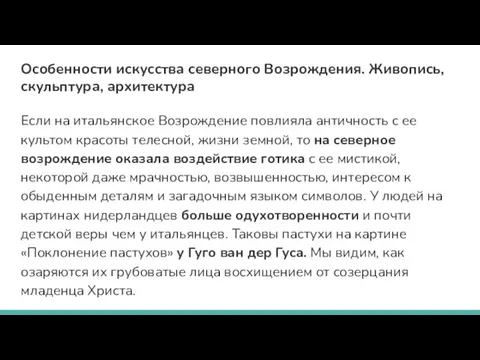 Особенности искусства северного Возрождения. Живопись, скульптура, архитектура

Если на итальянское Возрождение повлияла античность с ее культом красоты телесной, жизни земной, то на северное возрождение оказала воздействие готика с ее мистикой, некоторой даже мрачностью, возвышенностью, интересом к обыденным деталям и загадочным языком символов. У людей на картинах нидерландцев больше одухотворенности и почти детской веры чем у итальянцев. Таковы пастухи на картине «Поклонение пастухов» у Гуго ван дер Гуса. Мы видим, как озаряются их грубоватые лица восхищением от созерцания младенца Христа.